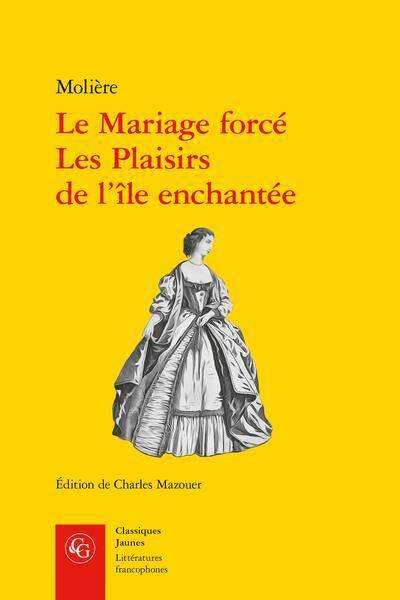 Molière

Le Mariage forcé
Les Plaisirs
de l'île enchantée

Édition de Charles Mazouer

CG

Classiques
Jaunes
Littératures
francophones